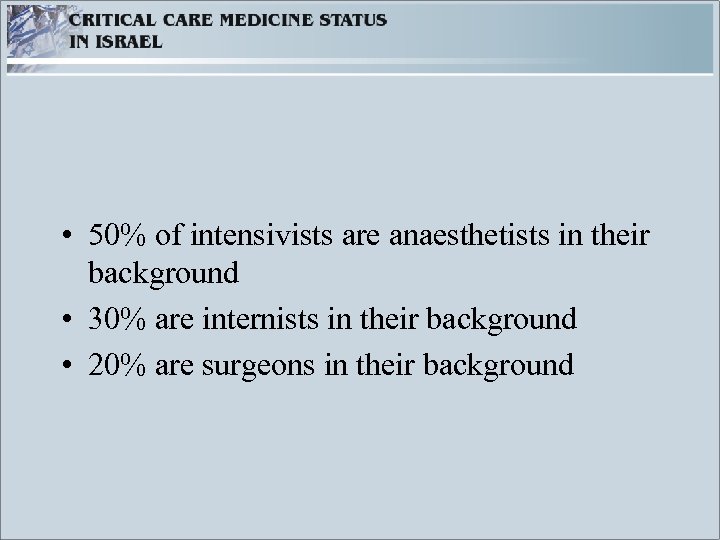 CRITICAL CARE MEDICINE STATUS IN ISRAEL

• 50% of intensivists are anaesthetists in their background
• 30% are internists in their background
• 20% are surgeons in their background